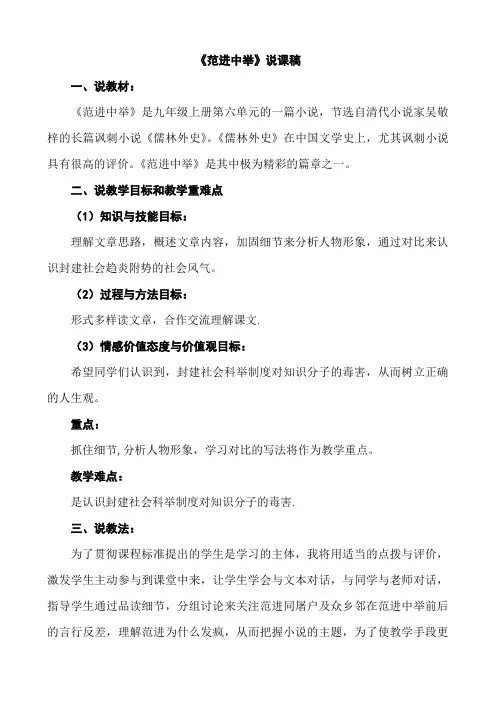 《范进中举》说课稿

一、说教材：

《范进中举》是九年级上册第六单元的一篇小说，节选自清代小说家吴敬梓的长篇讽刺小说《儒林外史》。《儒林外史》在中国文学史上，尤其讽刺小说具有很高的评价。《范进中举》是其中极为精彩的篇章之一。

二、说教学目标和教学重难点

（1）知识与技能目标：

理解文章思路，概述文章内容，加固细节来分析人物形象，通过对比来认识封建社会趋炎附势的社会风气。

（2）过程与方法目标：

形式多样读文章，合作交流理解课文.

（3）情感价值态度与价值观目标：

希望同学们认识到，封建社会科举制度对知识分子的毒害，从而树立正确的人生观。

重点：

抓住细节，分析人物形象，学习对比的写法将作为教学重点。

教学难点：

是认识封建社会科举制度对知识分子的毒害.

三、说教法：

为了贯彻课程标准提出的学生是学习的主体，我将用适当的点拨与评价，激发学生主动参与到课堂中来，让学生学会与文本对话，与同学与老师对话，指导学生通过品读细节，分组讨论来关注范进同屠户及众乡邻在范进中举前后的言行反差，理解范进为什么发疯，从而把握小说的主题，为了使教学手段更